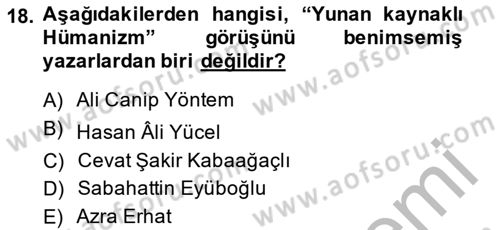 18. Aşağıdakilerden hangisi, "Yunan kaynaklı Hümanizm" görüşünü benimsemiş yazarlardan biri değildir?

A) Ali Canip Yöntem
B) Hasan Âli Yücel
C) Cevat Şakir Kabaağaçlı
D) Sabahattin Eyüboğlu
E) Azra Erhat

www.aofsoru.com www.aofsoru.com www.aofsoru.com www.aofsoru.com